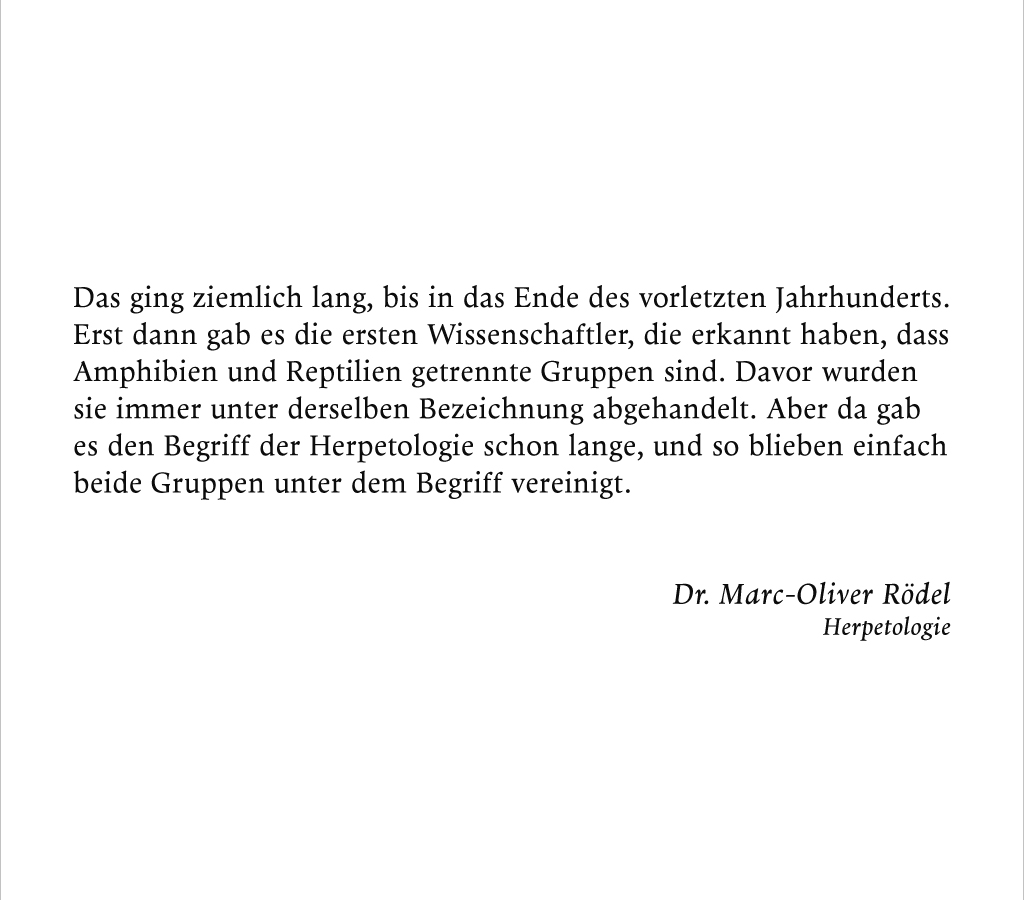 Das ging ziemlich lang, bis in das Ende des vorletzten Jahrhunderts. Erst dann gab es die ersten Wissenschaftler, die erkannt haben, dass Amphibien und Reptilien getrennte Gruppen sind. Davor wurden sie immer unter derselben Bezeichnung abgehandelt. Aber da gab es den Begriff der Herpetologie schon lange, und so blieben einfach beide Gruppen unter dem Begriff vereinigt.

Dr. Marc-Oliver Rödel
Herpetologie